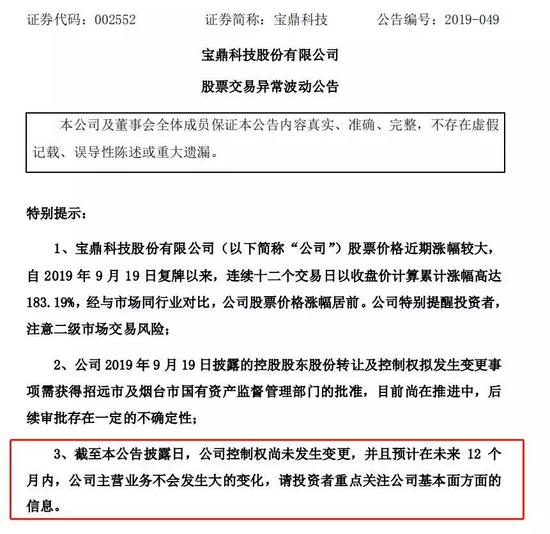 证券代码：002552　　证券简称：宝鼎科技　　公告编号：2019-049

宝鼎科技股份有限公司

股票交易异常波动公告

本公司及董事会全体成员保证本公告内容真实、准确、完整，不存在虚假记载、误导性陈述或重大遗漏。

特别提示：

1、宝鼎科技股份有限公司（以下简称“公司”）股票价格近期涨幅较大，自 2019 年 9 月 19 日复牌以来，连续十二个交易日以收盘价计算累计涨幅高达 183.19%，经与市场同行业对比，公司股票价格涨幅居前。公司特别提醒投资者，注意二级市场交易风险；

2、公司 2019 年 9 月 19 日披露的控股股东股份转让及控制权拟发生变更事项需获得招远市及烟台市国有资产监督管理部门的批准，目前尚在推进中，后续审批存在一定的不确定性；

3、截至本公告披露日，公司控制权尚未发生变更，并且预计在未来 12 个月内，公司主营业务不会发生大的变化，请投资者重点关注公司基本面方面的信息。